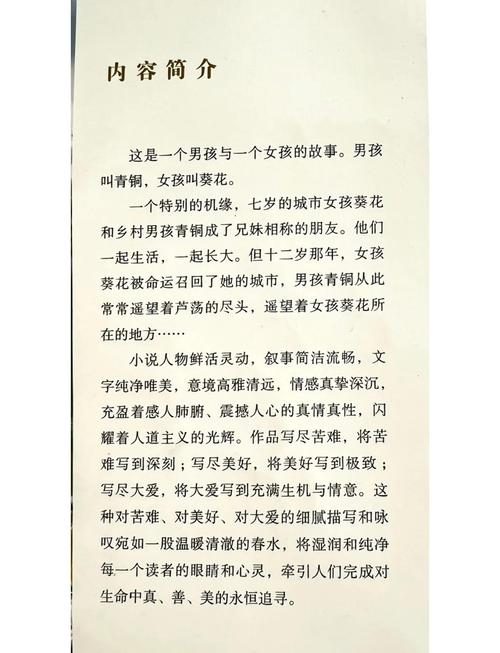 内容简介

这是一个男孩与一个女孩的故事。男孩叫青铜，女孩叫葵花。

一个特别的机缘，七岁的城市女孩葵花和乡村男孩青铜成了兄妹相称的朋友。他们一起生活，一起长大。但十二岁那年，女孩葵花被命运召回了她的城市，男孩青铜从此常常遥望着芦荡的尽头，遥望着女孩葵花所在的地方……

小说人物鲜活灵动，叙事简洁流畅，文字纯净唯美，意境高雅清远，情感真挚深沉，充盈着感人肺腑、震撼人心的真情真性，闪耀着人道主义的光辉。作品写尽苦难，将苦难写到深刻；写尽美好，将美好写到极致；写尽大爱，将大爱写到充满生机与情意。这种对苦难、对美好、对大爱的细腻描写和咏叹宛如一股温暖清澈的春水，将湿润和纯净每一个读者的眼睛和心灵，牵引人们完成对生命中真、善、美的永恒追寻。